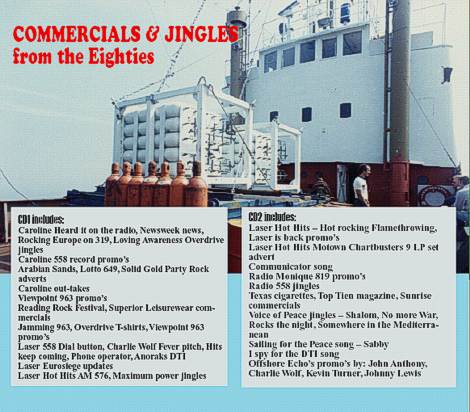 COMMERCIALS & JINGLES
from the Eighties

CD1 includes:
Caroline Heard it on the radio, Newsweek news, Rocking Europe on 319, Loving Awareness Overdrive jingles
Caroline 558 record promo's
Arabian Sands, Lotto 649, Solid Gold Party Rock adverts
Caroline out-takes
Viewpoint 963 promo's
Reading Rock Festival, Superior Leisurewear commercials
Jamming 963, Overdrive T-shirts, Viewpoint 963 promo's
Laser 558 Dial button, Charlie Wolf Fever pitch, Hits keep coming, Phone operator, Anoraks DTI
Laser Eurosiege updates
Laser Hot Hits AM 576, Maximum power jingles

CD2 includes:
Laser Hot Hits – Hot rocking Flamethrowing,
Laser is back promo's
Laser Hot Hits Motown Chartbusters 9 LP set advert
Communicator song
Radio Monique 819 promo's
Radio 558 jingles
Texas cigarettes, Top Tien magazine, Sunrise commercials
Voice of Peace jingles – Shalom, No more War, Rocks the night, Somewhere in the Mediterranean
Sailing for the Peace song – Sabby
I spy for the DTI song
Offshore Echo's promo's by: John Anthony, Charlie Wolf, Kevin Turner, Johnny Lewis